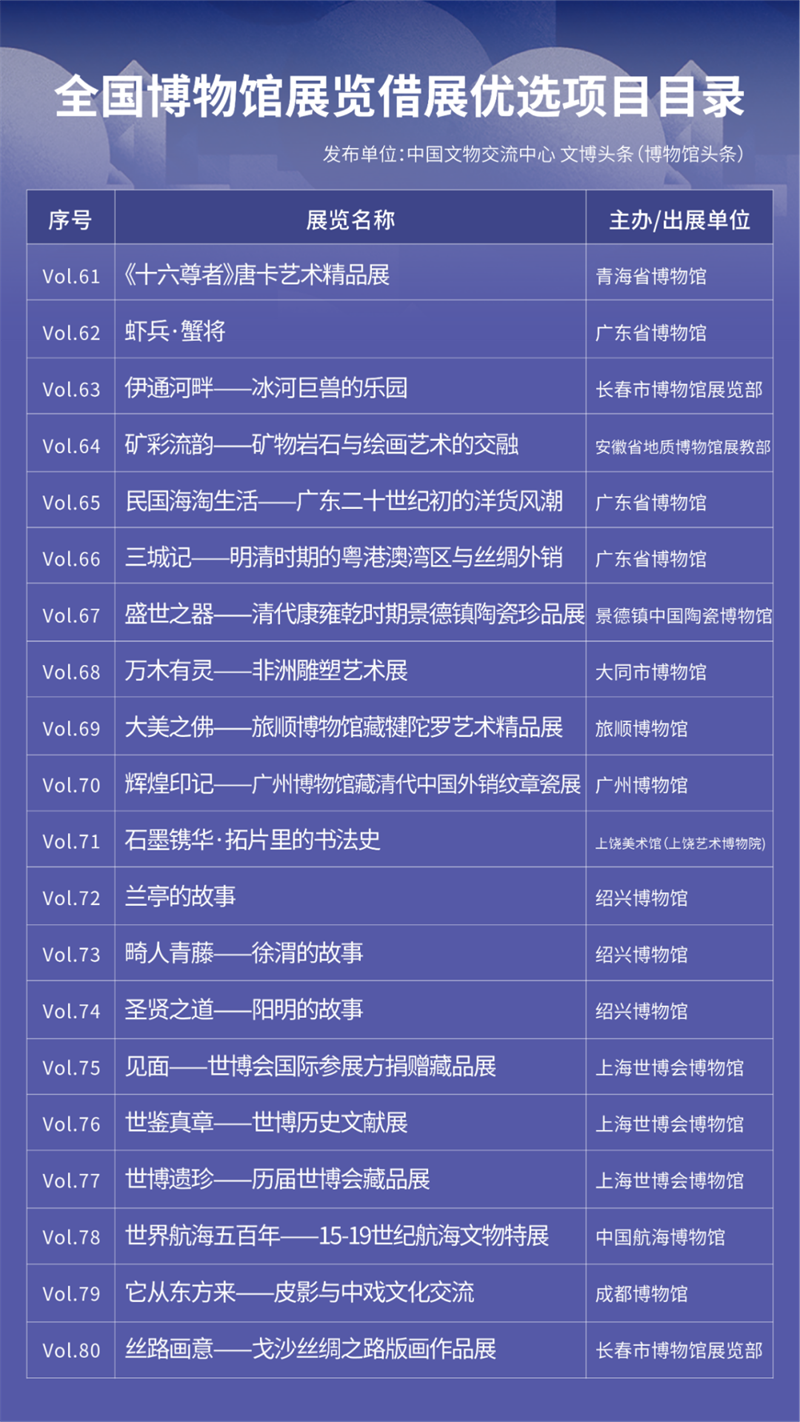 全国博物馆展览借展优选项目目录

发布单位:中国文物交流中心 文博头条(博物馆头条)

| 序号 | 展览名称 | 主办/出展单位 |
|---|---|---|
| Vol.61 | 《十六尊者》唐卡艺术精品展 | 青海省博物馆 |
| Vol.62 | 虾兵·蟹将 | 广东省博物馆 |
| Vol.63 | 伊通河畔——冰河巨兽的乐园 | 长春市博物馆展览部 |
| Vol.64 | 矿彩流韵——矿物岩石与绘画艺术的交融 | 安徽省地质博物馆展教部 |
| Vol.65 | 民国海淘生活——广东二十世纪初的洋货风潮 | 广东省博物馆 |
| Vol.66 | 三城记——明清时期的粤港澳湾区与丝绸外销 | 广东省博物馆 |
| Vol.67 | 盛世之器——清代康雍乾时期景德镇陶瓷珍品展 | 景德镇中国陶瓷博物馆 |
| Vol.68 | 万木有灵——非洲雕塑艺术展 | 大同市博物馆 |
| Vol.69 | 大美之佛——旅顺博物馆藏犍陀罗艺术精品展 | 旅顺博物馆 |
| Vol.70 | 辉煌印记——广州博物馆藏清代中国外销纹章瓷展 | 广州博物馆 |
| Vol.71 | 石墨镌华·拓片里的书法史 | 上饶美术馆(上饶艺术博物院) |
| Vol.72 | 兰亭的故事 | 绍兴博物馆 |
| Vol.73 | 畸人青藤——徐渭的故事 | 绍兴博物馆 |
| Vol.74 | 圣贤之道——阳明的故事 | 绍兴博物馆 |
| Vol.75 | 见面——世博会国际参展方捐赠藏品展 | 上海世博会博物馆 |
| Vol.76 | 世鉴真章——世博历史文献展 | 上海世博会博物馆 |
| Vol.77 | 世博遗珍——历届世博会藏品展 | 上海世博会博物馆 |
| Vol.78 | 世界航海五百年——15-19世纪航海文物特展 | 中国航海博物馆 |
| Vol.79 | 它从东方来——皮影与中戏文化交流 | 成都博物馆 |
| Vol.80 | 丝路画意——戈沙丝绸之路版画作品展 | 长春市博物馆展览部 |